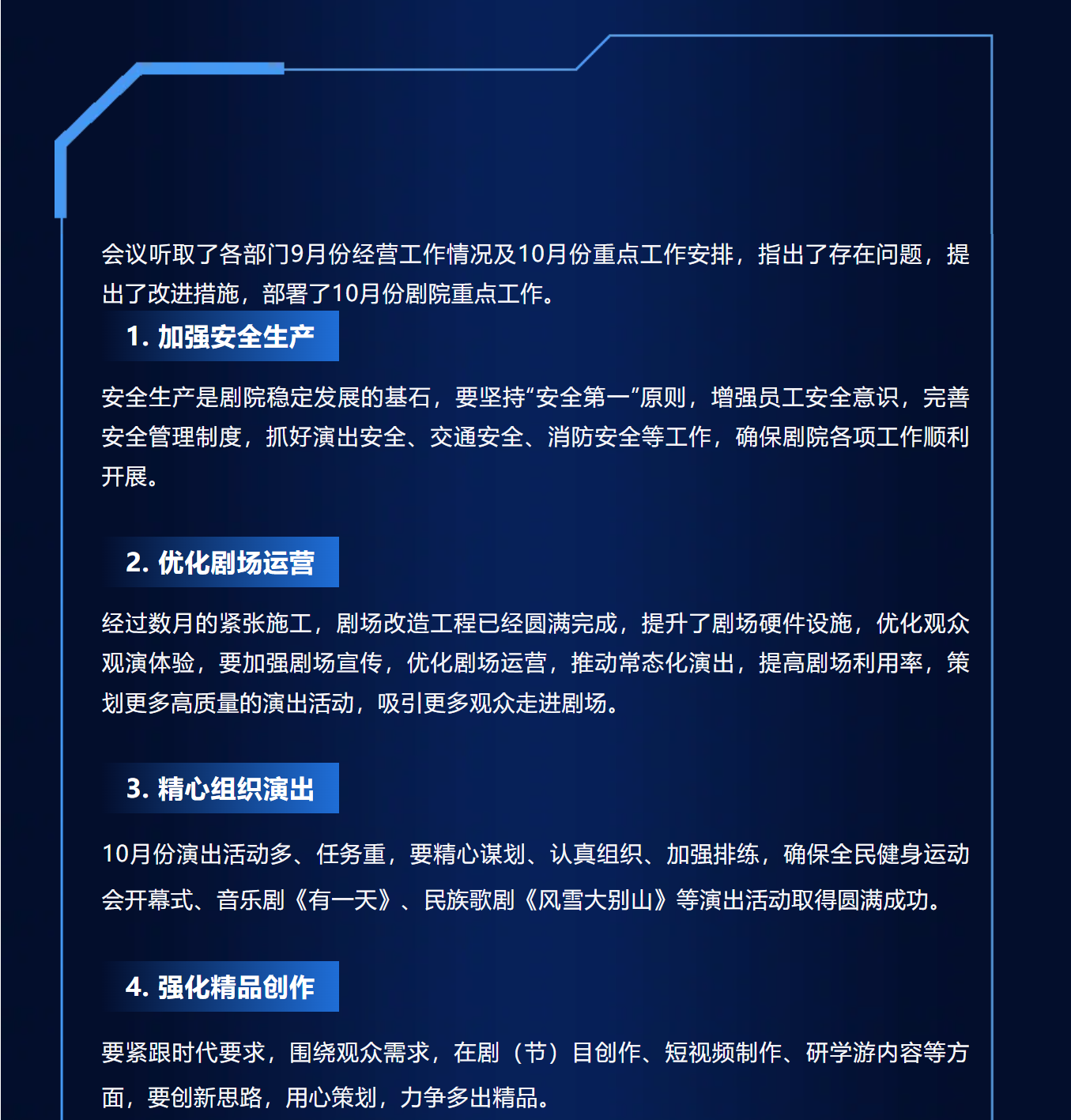 会议听取了各部门9月份经营工作情况及10月份重点工作安排，指出了存在问题，提出了改进措施，部署了10月份剧院重点工作。

1. 加强安全生产

安全生产是剧院稳定发展的基石，要坚持“安全第一”原则，增强员工安全意识，完善安全管理制度，抓好演出安全、交通安全、消防安全等工作，确保剧院各项工作顺利开展。

2. 优化剧场运营

经过数月的紧张施工，剧场改造工程已经圆满完成，提升了剧场硬件设施，优化观众观演体验，要加强剧场宣传，优化剧场运营，推动常态化演出，提高剧场利用率，策划更多高质量的演出活动，吸引更多观众走进剧场。

3. 精心组织演出

10月份演出活动多、任务重，要精心谋划、认真组织、加强排练，确保全民健身运动会开幕式、音乐剧《有一天》、民族歌剧《风雪大别山》等演出活动取得圆满成功。

4. 强化精品创作

要紧跟时代要求，围绕观众需求，在剧（节）目创作、短视频制作、研学游内容等方面，要创新思路，用心策划，力争多出精品。